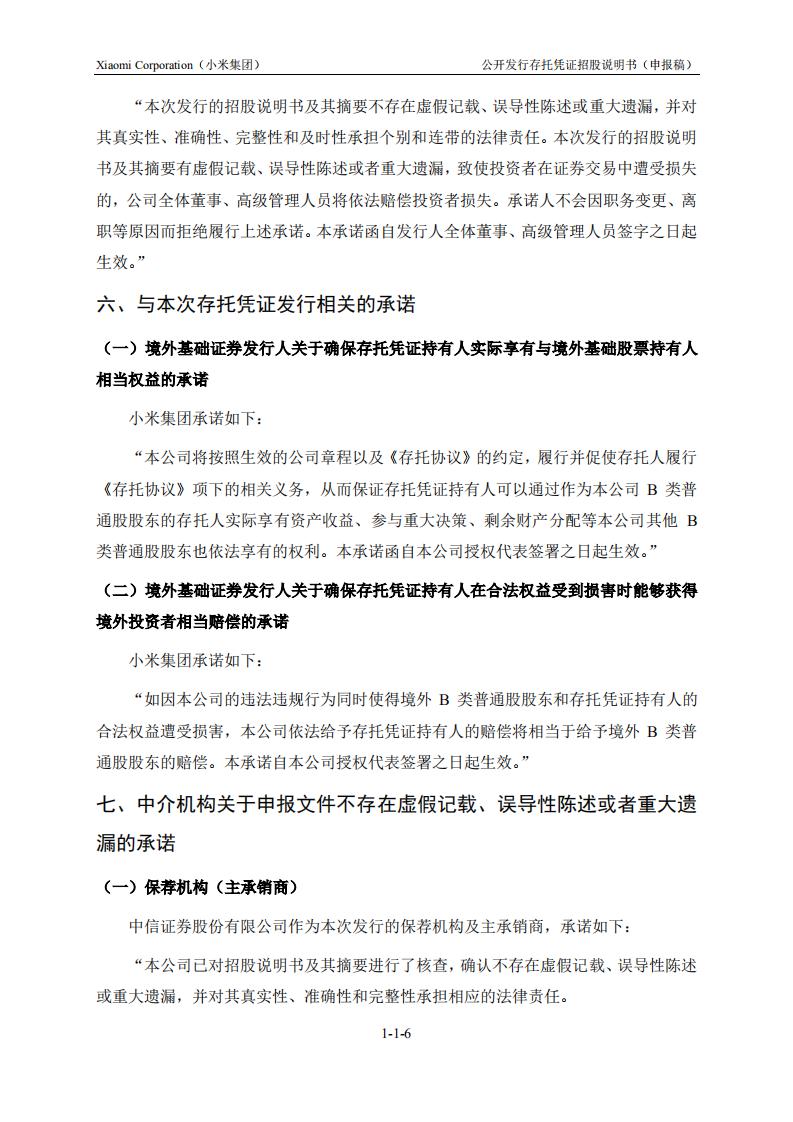 Xiaomi Corporation（小米集团）

公开发行存托凭证招股说明书（申报稿）

“本次发行的招股说明书及其摘要不存在虚假记载、误导性陈述或重大遗漏，并对其真实性、准确性、完整性和及时性承担个别和连带的法律责任。本次发行的招股说明书及其摘要有虚假记载、误导性陈述或者重大遗漏，致使投资者在证券交易中遭受损失的，公司全体董事、高级管理人员将依法赔偿投资者损失。承诺人不会因职务变更、离职等原因而拒绝履行上述承诺。本承诺函自发行人全体董事、高级管理人员签字之日起生效。”

六、与本次存托凭证发行相关的承诺

（一）境外基础证券发行人关于确保存托凭证持有人实际享有与境外基础股票持有人相当权益的承诺

小米集团承诺如下：

“本公司将按照生效的公司章程以及《存托协议》的约定，履行并促使存托人履行《存托协议》项下的相关义务，从而保证存托凭证持有人可以通过作为本公司 B 类普通股股东的存托人实际享有资产收益、参与重大决策、剩余财产分配等本公司其他 B 类普通股股东也依法享有的权利。本承诺函自本公司授权代表签署之日起生效。”

（二）境外基础证券发行人关于确保存托凭证持有人在合法权益受到损害时能够获得境外投资者相当赔偿的承诺

小米集团承诺如下：

“如因本公司的违法违规行为同时使得境外 B 类普通股股东和存托凭证持有人的合法权益遭受损害，本公司依法给予存托凭证持有人的赔偿将相当于给予境外 B 类普通股股东的赔偿。本承诺自本公司授权代表签署之日起生效。”

七、中介机构关于申报文件不存在虚假记载、误导性陈述或者重大遗漏的承诺

（一）保荐机构（主承销商）

中信证券股份有限公司作为本次发行的保荐机构及主承销商，承诺如下：

“本公司已对招股说明书及其摘要进行了核查，确认不存在虚假记载、误导性陈述或重大遗漏，并对其真实性、准确性和完整性承担相应的法律责任。

1-1-6